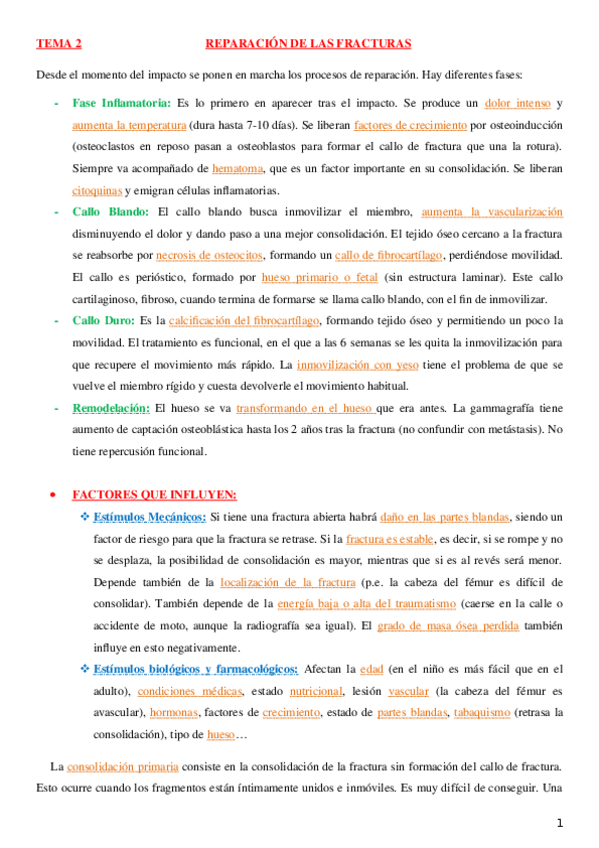 TEMA 2 REPARACIÓN DE LAS FRACTURAS

Desde el momento del impacto se ponen en marcha los procesos de reparación. Hay diferentes fases:

- Fase Inflamatoria: Es lo primero en aparecer tras el impacto. Se produce un dolor intenso y aumenta la temperatura (dura hasta 7-10 días). Se liberan factores de crecimiento por osteoinducción (osteoclastos en reposo pasan a osteoblastos para formar el callo de fractura que una la rotura). Siempre va acompañado de hematoma, que es un factor importante en su consolidación. Se liberan citoquinas y emigran células inflamatorias.
- Callo Blando: El callo blando busca inmovilizar el miembro, aumenta la vascularización disminuyendo el dolor y dando paso a una mejor consolidación. El tejido óseo cercano a la fractura se reabsorbe por necrosis de osteocitos, formando un callo de fibrocartílago, perdiéndose movilidad. El callo es perióstico, formado por hueso primario o fetal (sin estructura laminar). Este callo cartilaginoso, fibroso, cuando termina de formarse se llama callo blando, con el fin de inmovilizar.
- Callo Duro: Es la calcificación del fibrocartílago, formando tejido óseo y permitiendo un poco la movilidad. El tratamiento es funcional, en el que a las 6 semanas se les quita la inmovilización para que recupere el movimiento más rápido. La inmovilización con yeso tiene el problema de que se vuelve el miembro rígido y cuesta devolverle el movimiento habitual.
- Remodelación: El hueso se va transformando en el hueso que era antes. La gammagrafía tiene aumento de captación osteoblástica hasta los 2 años tras la fractura (no confundir con metástasis). No tiene repercusión funcional.

• FACTORES QUE INFLUYEN:
❖ Estímulos Mecánicos: Si tiene una fractura abierta habrá daño en las partes blandas, siendo un factor de riesgo para que la fractura se retrase. Si la fractura es estable, es decir, si se rompe y no se desplaza, la posibilidad de consolidación es mayor, mientras que si es al revés será menor. Depende también de la localización de la fractura (p.e. la cabeza del fémur es difícil de consolidar). También depende de la energía baja o alta del traumatismo (caerse en la calle o accidente de moto, aunque la radiografía sea igual). El grado de masa ósea perdida también influye en esto negativamente.
❖ Estímulos biológicos y farmacológicos: Afectan la edad (en el niño es más fácil que en el adulto), condiciones médicas, estado nutricional, lesión vascular (la cabeza del fémur es avascular), hormonas, factores de crecimiento, estado de partes blandas, tabaquismo (retrasa la consolidación), tipo de hueso…

La consolidación primaria consiste en la consolidación de la fractura sin formación del callo de fractura. Esto ocurre cuando los fragmentos están íntimamente unidos e inmóviles. Es muy difícil de conseguir. Una

1